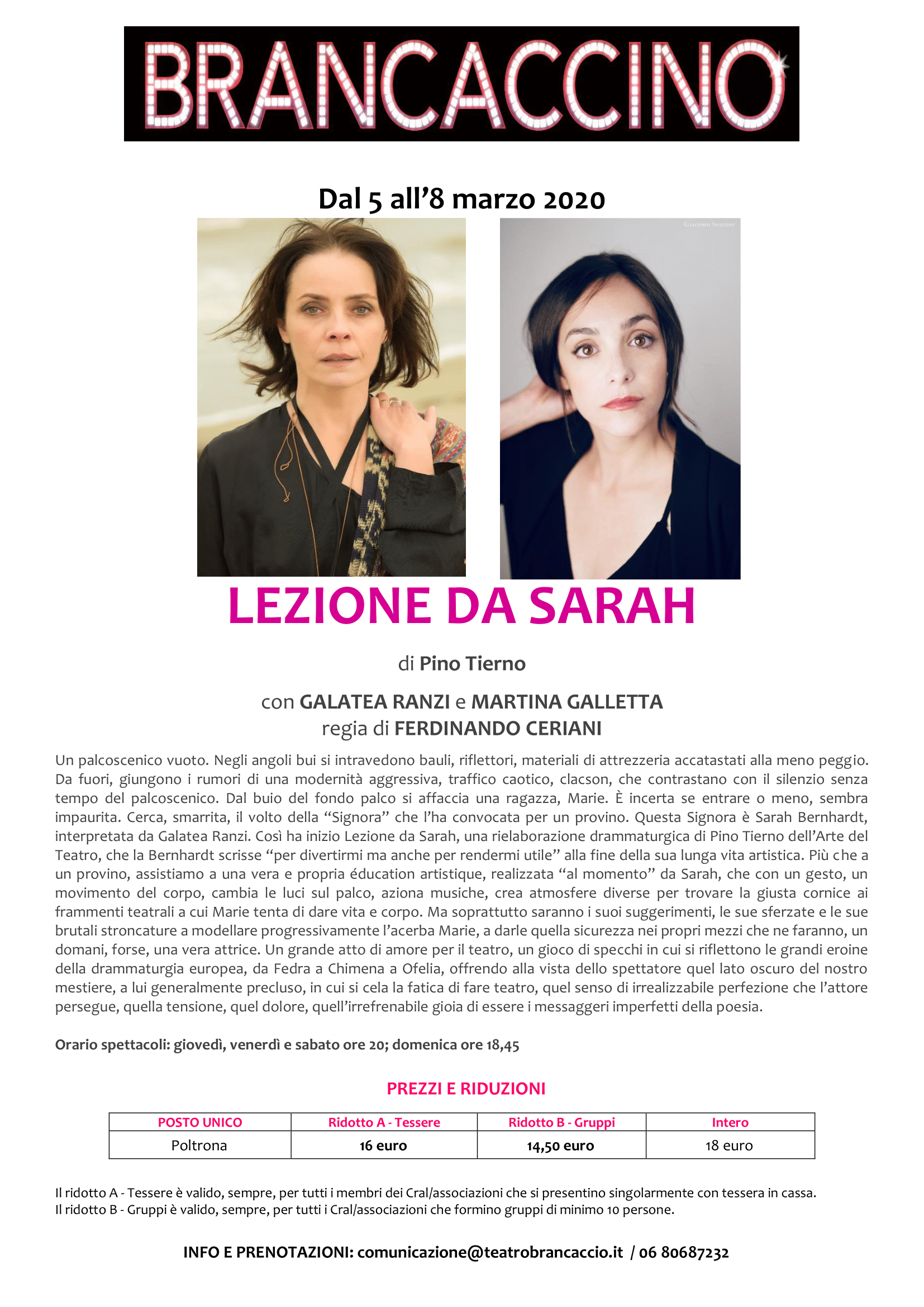 BRANCACCINO

Dal 5 all'8 marzo 2020

Giacomo Spaconi

LEZIONE DA SARAH

di Pino Tierno

con GALATEA RANZI e MARTINA GALLETTA
regia di FERDINANDO CERIANI

Un palcoscenico vuoto. Negli angoli bui si intravedono bauli, riflettori, materiali di attrezzeria accatastati alla meno peggio. Da fuori, giungono i rumori di una modernità aggressiva, traffico caotico, clacson, che contrastano con il silenzio senza tempo del palcoscenico. Dal buio del fondo palco si affaccia una ragazza, Marie. È incerta se entrare o meno, sembra impaurita. Cerca, smarrita, il volto della "Signora" che l'ha convocata per un provino. Questa Signora è Sarah Bernhardt, interpretata da Galatea Ranzi. Così ha inizio Lezione da Sarah, una rielaborazione drammaturgica di Pino Tierno dell'Arte del Teatro, che la Bernhardt scrisse "per divertirmi ma anche per rendermi utile" alla fine della sua lunga vita artistica. Più che a un provino, assistiamo a una vera e propria éducation artistique, realizzata "al momento" da Sarah, che con un gesto, un movimento del corpo, cambia le luci sul palco, aziona musiche, crea atmosfere diverse per trovare la giusta cornice ai frammenti teatrali a cui Marie tenta di dare vita e corpo. Ma soprattutto saranno i suoi suggerimenti, le sue sferzate e le sue brutali stroncature a modellare progressivamente l'acerba Marie, a darle quella sicurezza nei propri mezzi che ne faranno, un domani, forse, una vera attrice. Un grande atto di amore per il teatro, un gioco di specchi in cui si riflettono le grandi eroine della drammaturgia europea, da Fedra a Chimena a Ofelia, offrendo alla vista dello spettatore quel lato oscuro del nostro mestiere, a lui generalmente precluso, in cui si cela la fatica di fare teatro, quel senso di irrealizzabile perfezione che l'attore persegue, quella tensione, quel dolore, quell'irrefrenabile gioia di essere i messaggeri imperfetti della poesia.

Orario spettacoli: giovedì, venerdì e sabato ore 20; domenica ore 18,45

PREZZI E RIDUZIONI

| POSTO UNICO | Ridotto A - Tessere | Ridotto B - Gruppi | Intero |
|---|---|---|---|
| Poltrona | 16 euro | 14,50 euro | 18 euro |

Il ridotto A - Tessere è valido, sempre, per tutti i membri dei Cral/associazioni che si presentino singolarmente con tessera in cassa.
Il ridotto B - Gruppi è valido, sempre, per tutti i Cral/associazioni che formino gruppi di minimo 10 persone.

INFO E PRENOTAZIONI: comunicazione@teatrobrancaccio.it / 06 80687232